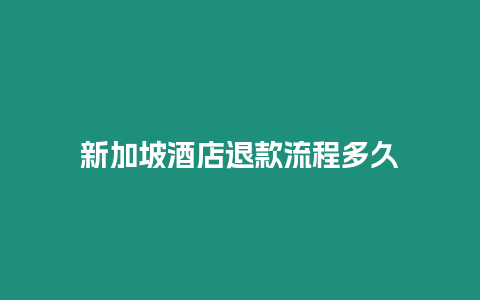 新加坡酒店退款流程多久